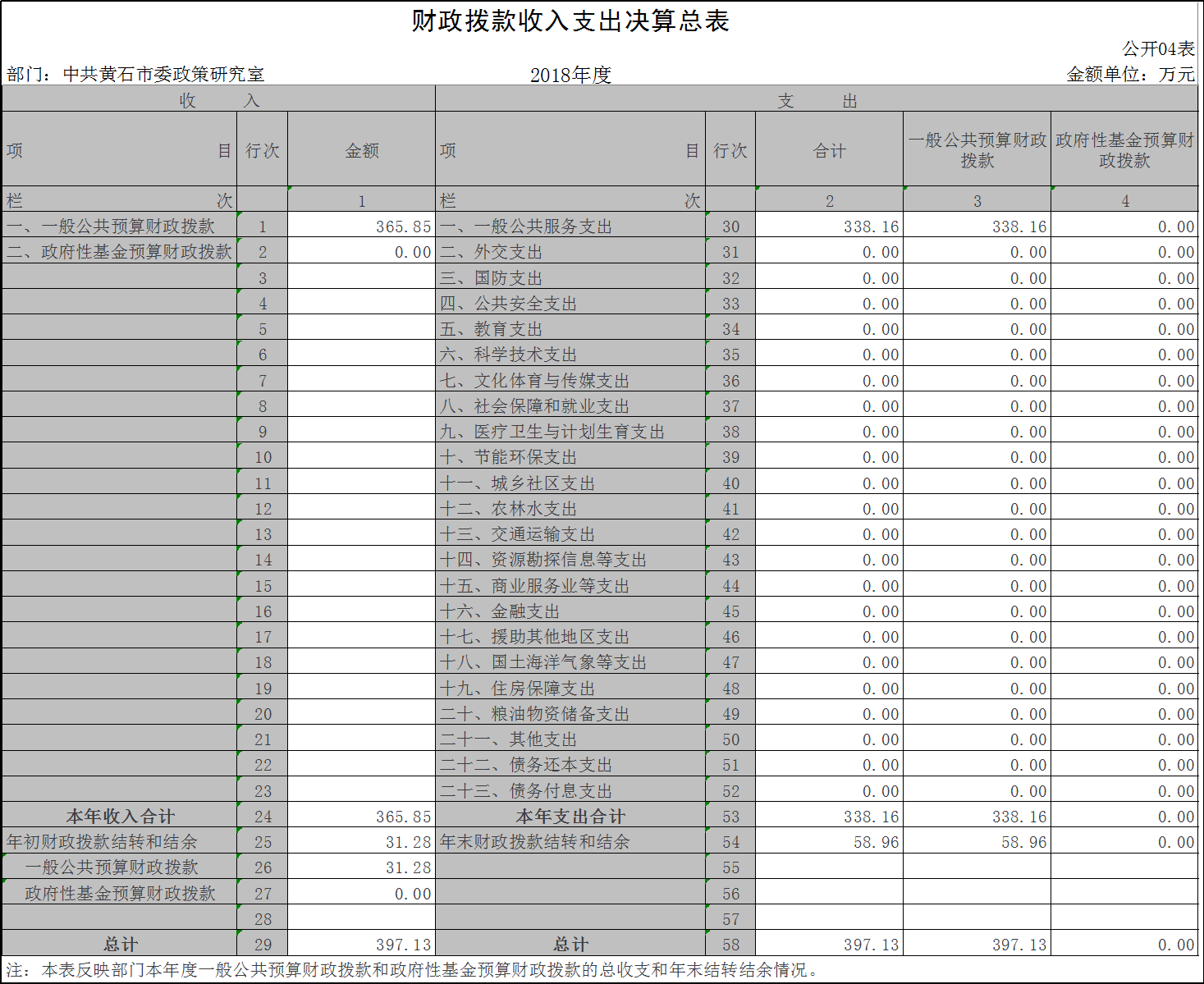 财政拨款收入支出决算总表

公开04表

部门：中共黄石市委政策研究室　　2018年度　　金额单位：万元

| 收　入 | | | 支　出 | | | | |
|---|---|---|---|---|---|---|---|
| 项　目 | 行次 | 金额 | 项　目 | 行次 | 合计 | 一般公共预算财政拨款 | 政府性基金预算财政拨款 |
| 栏　次 | | 1 | 栏　次 | | 2 | 3 | 4 |
| 一、一般公共预算财政拨款 | 1 | 365.85 | 一、一般公共服务支出 | 30 | 338.16 | 338.16 | 0.00 |
| 二、政府性基金预算财政拨款 | 2 | 0.00 | 二、外交支出 | 31 | 0.00 | 0.00 | 0.00 |
| | 3 | | 三、国防支出 | 32 | 0.00 | 0.00 | 0.00 |
| | 4 | | 四、公共安全支出 | 33 | 0.00 | 0.00 | 0.00 |
| | 5 | | 五、教育支出 | 34 | 0.00 | 0.00 | 0.00 |
| | 6 | | 六、科学技术支出 | 35 | 0.00 | 0.00 | 0.00 |
| | 7 | | 七、文化体育与传媒支出 | 36 | 0.00 | 0.00 | 0.00 |
| | 8 | | 八、社会保障和就业支出 | 37 | 0.00 | 0.00 | 0.00 |
| | 9 | | 九、医疗卫生与计划生育支出 | 38 | 0.00 | 0.00 | 0.00 |
| | 10 | | 十、节能环保支出 | 39 | 0.00 | 0.00 | 0.00 |
| | 11 | | 十一、城乡社区支出 | 40 | 0.00 | 0.00 | 0.00 |
| | 12 | | 十二、农林水支出 | 41 | 0.00 | 0.00 | 0.00 |
| | 13 | | 十三、交通运输支出 | 42 | 0.00 | 0.00 | 0.00 |
| | 14 | | 十四、资源勘探信息等支出 | 43 | 0.00 | 0.00 | 0.00 |
| | 15 | | 十五、商业服务业等支出 | 44 | 0.00 | 0.00 | 0.00 |
| | 16 | | 十六、金融支出 | 45 | 0.00 | 0.00 | 0.00 |
| | 17 | | 十七、援助其他地区支出 | 46 | 0.00 | 0.00 | 0.00 |
| | 18 | | 十八、国土海洋气象等支出 | 47 | 0.00 | 0.00 | 0.00 |
| | 19 | | 十九、住房保障支出 | 48 | 0.00 | 0.00 | 0.00 |
| | 20 | | 二十、粮油物资储备支出 | 49 | 0.00 | 0.00 | 0.00 |
| | 21 | | 二十一、其他支出 | 50 | 0.00 | 0.00 | 0.00 |
| | 22 | | 二十二、债务还本支出 | 51 | 0.00 | 0.00 | 0.00 |
| | 23 | | 二十三、债务付息支出 | 52 | 0.00 | 0.00 | 0.00 |
| 本年收入合计 | 24 | 365.85 | 本年支出合计 | 53 | 338.16 | 338.16 | 0.00 |
| 年初财政拨款结转和结余 | 25 | 31.28 | 年末财政拨款结转和结余 | 54 | 58.96 | 58.96 | 0.00 |
| 一般公共预算财政拨款 | 26 | 31.28 | | 55 | | | |
| 政府性基金预算财政拨款 | 27 | 0.00 | | 56 | | | |
| | 28 | | | 57 | | | |
| 总计 | 29 | 397.13 | 总计 | 58 | 397.13 | 397.13 | 0.00 |

注：本表反映部门本年度一般公共预算财政拨款和政府性基金预算财政拨款的总收支和年末结转结余情况。